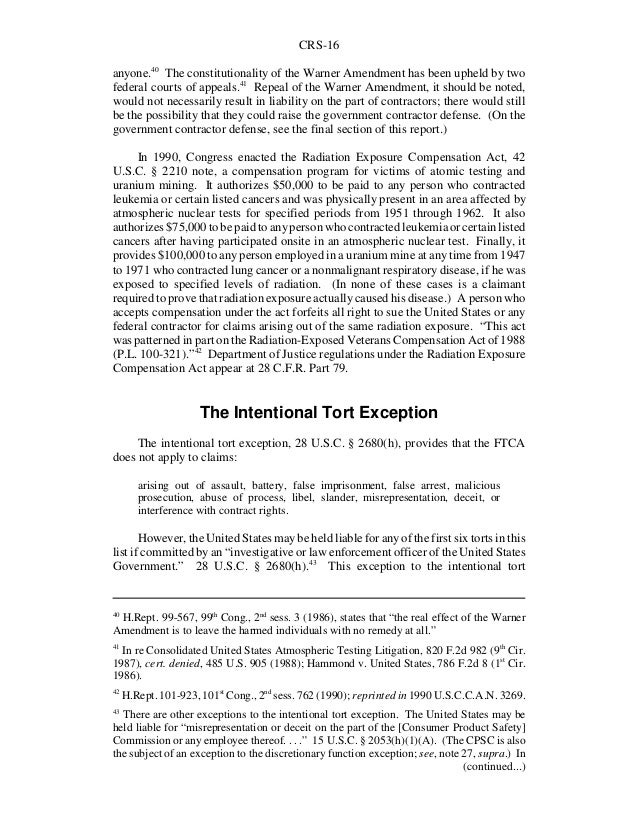 CRS-16

anyone.$^{40}$ The constitutionality of the Warner Amendment has been upheld by two federal courts of appeals.$^{41}$ Repeal of the Warner Amendment, it should be noted, would not necessarily result in liability on the part of contractors; there would still be the possibility that they could raise the government contractor defense. (On the government contractor defense, see the final section of this report.)

In 1990, Congress enacted the Radiation Exposure Compensation Act, 42 U.S.C. § 2210 note, a compensation program for victims of atomic testing and uranium mining. It authorizes $50,000 to be paid to any person who contracted leukemia or certain listed cancers and was physically present in an area affected by atmospheric nuclear tests for specified periods from 1951 through 1962. It also authorizes $75,000 to be paid to any person who contracted leukemia or certain listed cancers after having participated onsite in an atmospheric nuclear test. Finally, it provides $100,000 to any person employed in a uranium mine at any time from 1947 to 1971 who contracted lung cancer or a nonmalignant respiratory disease, if he was exposed to specified levels of radiation. (In none of these cases is a claimant required to prove that radiation exposure actually caused his disease.) A person who accepts compensation under the act forfeits all right to sue the United States or any federal contractor for claims arising out of the same radiation exposure. "This act was patterned in part on the Radiation-Exposed Veterans Compensation Act of 1988 (P.L. 100-321)."$^{42}$ Department of Justice regulations under the Radiation Exposure Compensation Act appear at 28 C.F.R. Part 79.

The Intentional Tort Exception

The intentional tort exception, 28 U.S.C. § 2680(h), provides that the FTCA does not apply to claims:

arising out of assault, battery, false imprisonment, false arrest, malicious prosecution, abuse of process, libel, slander, misrepresentation, deceit, or interference with contract rights.

However, the United States may be held liable for any of the first six torts in this list if committed by an "investigative or law enforcement officer of the United States Government." 28 U.S.C. § 2680(h).$^{43}$ This exception to the intentional tort

$^{40}$ H.Rept. 99-567, 99$^{th}$ Cong., 2$^{nd}$ sess. 3 (1986), states that "the real effect of the Warner Amendment is to leave the harmed individuals with no remedy at all."

$^{41}$ In re Consolidated United States Atmospheric Testing Litigation, 820 F.2d 982 (9$^{th}$ Cir. 1987), cert. denied, 485 U.S. 905 (1988); Hammond v. United States, 786 F.2d 8 (1$^{st}$ Cir. 1986).

$^{42}$ H.Rept. 101-923, 101$^{st}$ Cong., 2$^{nd}$ sess. 762 (1990); reprinted in 1990 U.S.C.C.A.N. 3269.

$^{43}$ There are other exceptions to the intentional tort exception. The United States may be held liable for "misrepresentation or deceit on the part of the [Consumer Product Safety] Commission or any employee thereof. . . ." 15 U.S.C. § 2053(h)(1)(A). (The CPSC is also the subject of an exception to the discretionary function exception; see, note 27, supra.) In
(continued...)